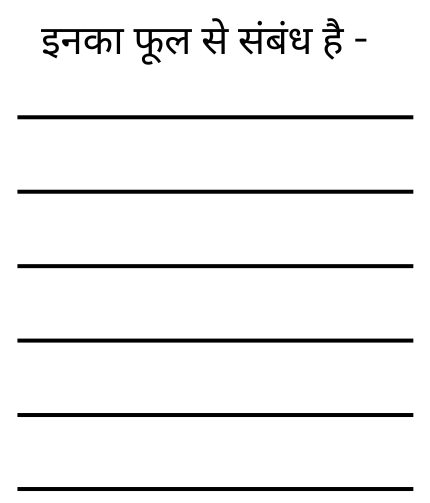 इनका फूल से संबंध है -

____

____

____

____

____

____